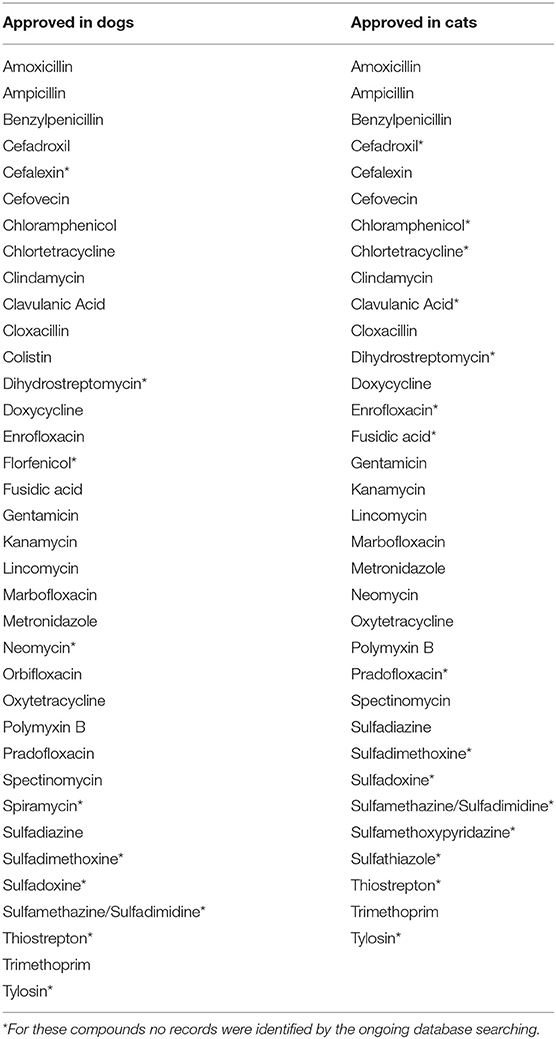 | Approved in dogs | Approved in cats |
|---|---|
| Amoxicillin | Amoxicillin |
| Ampicillin | Ampicillin |
| Benzylpenicillin | Benzylpenicillin |
| Cefadroxil | Cefadroxil* |
| Cefalexin* | Cefalexin |
| Cefovecin | Cefovecin |
| Chloramphenicol | Chloramphenicol* |
| Chlortetracycline | Chlortetracycline* |
| Clindamycin | Clindamycin |
| Clavulanic Acid | Clavulanic Acid* |
| Cloxacillin | Cloxacillin |
| Colistin | Dihydrostreptomycin* |
| Dihydrostreptomycin* | Doxycycline |
| Doxycycline | Enrofloxacin* |
| Enrofloxacin | Fusidic acid* |
| Florfenicol* | Gentamicin |
| Fusidic acid | Kanamycin |
| Gentamicin | Lincomycin |
| Kanamycin | Marbofloxacin |
| Lincomycin | Metronidazole |
| Marbofloxacin | Neomycin |
| Metronidazole | Oxytetracycline |
| Neomycin* | Polymyxin B |
| Orbifloxacin | Pradofloxacin* |
| Oxytetracycline | Spectinomycin |
| Polymyxin B | Sulfadiazine |
| Pradofloxacin | Sulfadimethoxine* |
| Spectinomycin | Sulfadoxine* |
| Spiramycin* | Sulfamethazine/Sulfadimidine* |
| Sulfadiazine | Sulfamethoxypyridazine* |
| Sulfadimethoxine* | Sulfathiazole* |
| Sulfadoxine* | Thiostrepton* |
| Sulfamethazine/Sulfadimidine* | Trimethoprim |
| Thiostrepton* | Tylosin* |
| Trimethoprim | |
| Tylosin* | |

*For these compounds no records were identified by the ongoing database searching.